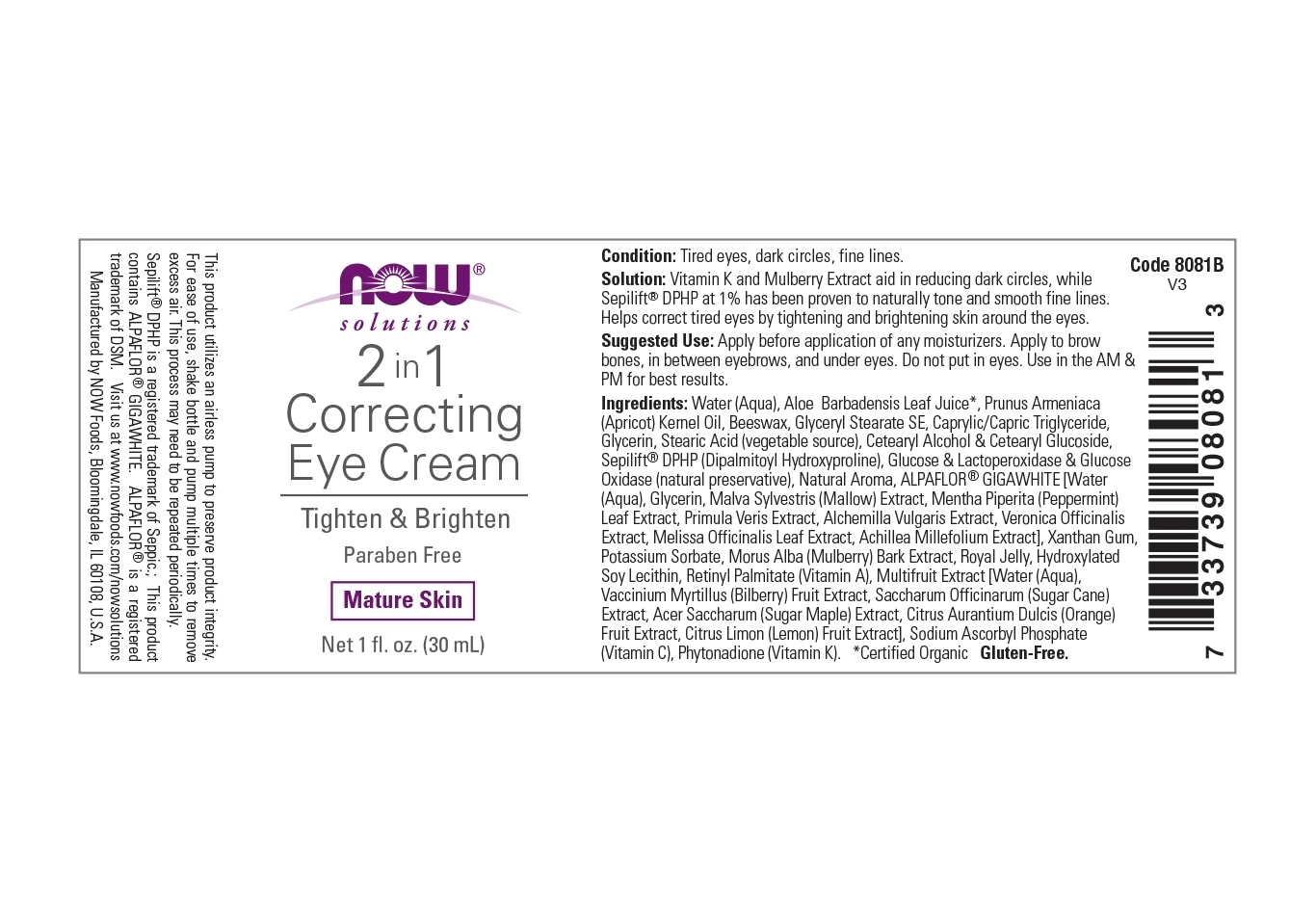 This product utilizes an airless pump to preserve product integrity. For ease of use, shake bottle and pump multiple times to remove excess air. This process may need to be repeated periodically.

Sepilift® DPHP is a registered trademark of Seppic. This product contains ALPAFLOR® GIGAWHITE. ALPAFLOR® is a registered trademark of DSM. Visit us at www.nowfoods.com/nowsolutions

Manufactured by NOW Foods, Bloomingdale, IL 60108, U.S.A.

NOW®
solutions

2 in 1
Correcting
Eye Cream

Tighten & Brighten

Paraben Free

Mature Skin

Net 1 fl. oz. (30 mL)

Condition: Tired eyes, dark circles, fine lines.

Solution: Vitamin K and Mulberry Extract aid in reducing dark circles, while Sepilift® DPHP at 1% has been proven to naturally tone and smooth fine lines. Helps correct tired eyes by tightening and brightening skin around the eyes.

Suggested Use: Apply before application of any moisturizers. Apply to brow bones, in between eyebrows, and under eyes. Do not put in eyes. Use in the AM & PM for best results.

Ingredients: Water (Aqua), Aloe Barbadensis Leaf Juice*, Prunus Armeniaca (Apricot) Kernel Oil, Beeswax, Glyceryl Stearate SE, Caprylic/Capric Triglyceride, Glycerin, Stearic Acid (vegetable source), Cetearyl Alcohol & Cetearyl Glucoside, Sepilift® DPHP (Dipalmitoyl Hydroxyproline), Glucose & Lactoperoxidase & Glucose Oxidase (natural preservative), Natural Aroma, ALPAFLOR® GIGAWHITE [Water (Aqua), Glycerin, Malva Sylvestris (Mallow) Extract, Mentha Piperita (Peppermint) Leaf Extract, Primula Veris Extract, Alchemilla Vulgaris Extract, Veronica Officinalis Extract, Melissa Officinalis Leaf Extract, Achillea Millefolium Extract], Xanthan Gum, Potassium Sorbate, Morus Alba (Mulberry) Bark Extract, Royal Jelly, Hydroxylated Soy Lecithin, Retinyl Palmitate (Vitamin A), Multifruit Extract [Water (Aqua), Vaccinium Myrtillus (Bilberry) Fruit Extract, Saccharum Officinarum (Sugar Cane) Extract, Acer Saccharum (Sugar Maple) Extract, Citrus Aurantium Dulcis (Orange) Fruit Extract, Citrus Limon (Lemon) Fruit Extract], Sodium Ascorbyl Phosphate (Vitamin C), Phytonadione (Vitamin K). *Certified Organic Gluten-Free.

Code 8081B
V3

7 33739 08081 3